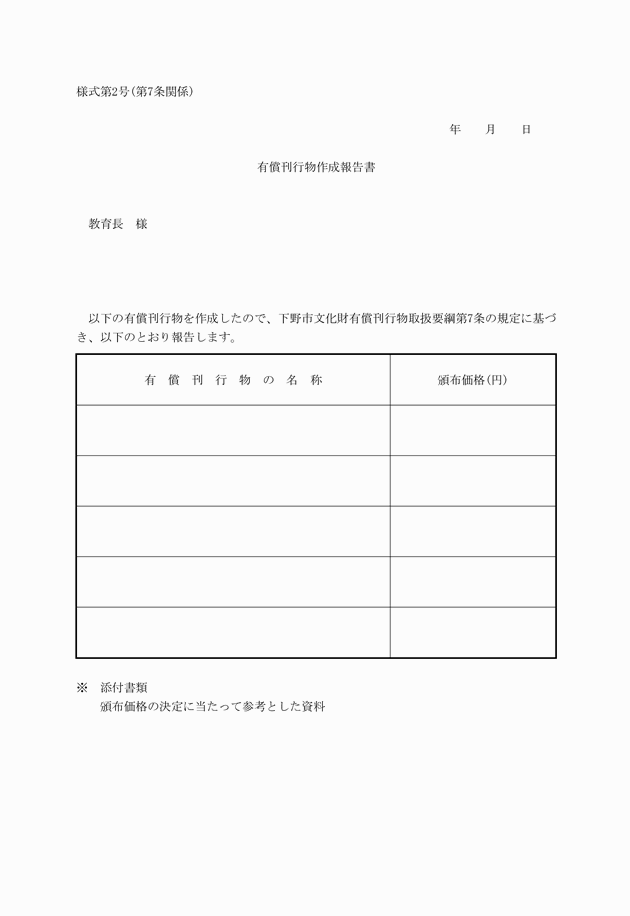 様式第2号(第7条関係)

年　　月　　日

有償刊行物作成報告書

教育長　様

以下の有償刊行物を作成したので、下野市文化財有償刊行物取扱要綱第7条の規定に基づき、以下のとおり報告します。

| 有 償 刊 行 物 の 名 称 | 頒布価格(円) |
|---|---|
| | |
| | |
| | |
| | |
| | |

※　添付書類
頒布価格の決定に当たって参考とした資料